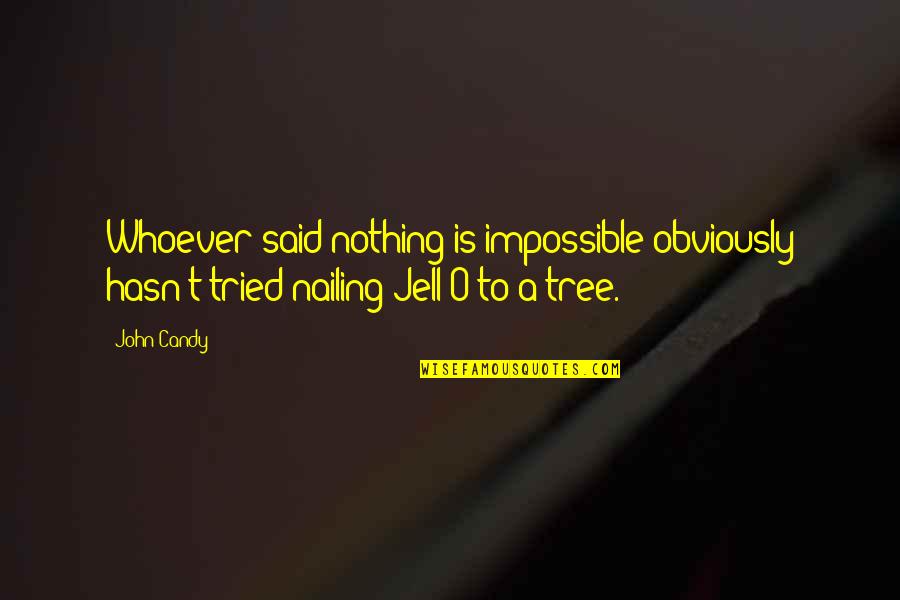 Whoever said nothing is impossible obviously hasn't tried nailing Jell-O to a tree.

John Candy

WISEFAMOUSQUOTES.COM